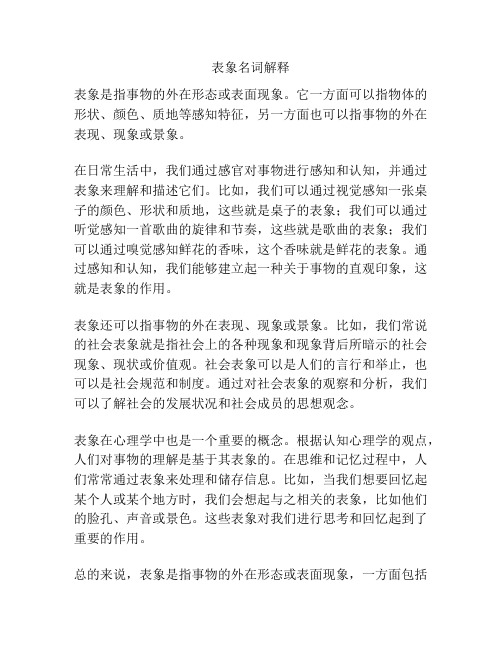 表象名词解释

表象是指事物的外在形态或表面现象。它一方面可以指物体的形状、颜色、质地等感知特征，另一方面也可以指事物的外在表现、现象或景象。

在日常生活中，我们通过感官对事物进行感知和认知，并通过表象来理解和描述它们。比如，我们可以通过视觉感知一张桌子的颜色、形状和质地，这些就是桌子的表象；我们可以通过听觉感知一首歌曲的旋律和节奏，这些就是歌曲的表象；我们可以通过嗅觉感知鲜花的香味，这个香味就是鲜花的表象。通过感知和认知，我们能够建立起一种关于事物的直观印象，这就是表象的作用。

表象还可以指事物的外在表现、现象或景象。比如，我们常说的社会表象就是指社会上的各种现象和现象背后所暗示的社会现象、现状或价值观。社会表象可以是人们的言行和举止，也可以是社会规范和制度。通过对社会表象的观察和分析，我们可以了解社会的发展状况和社会成员的思想观念。

表象在心理学中也是一个重要的概念。根据认知心理学的观点，人们对事物的理解是基于其表象的。在思维和记忆过程中，人们常常通过表象来处理和储存信息。比如，当我们想要回忆起某个人或某个地方时，我们会想起与之相关的表象，比如他们的脸孔、声音或景色。这些表象对我们进行思考和回忆起到了重要的作用。

总的来说，表象是指事物的外在形态或表面现象，一方面包括